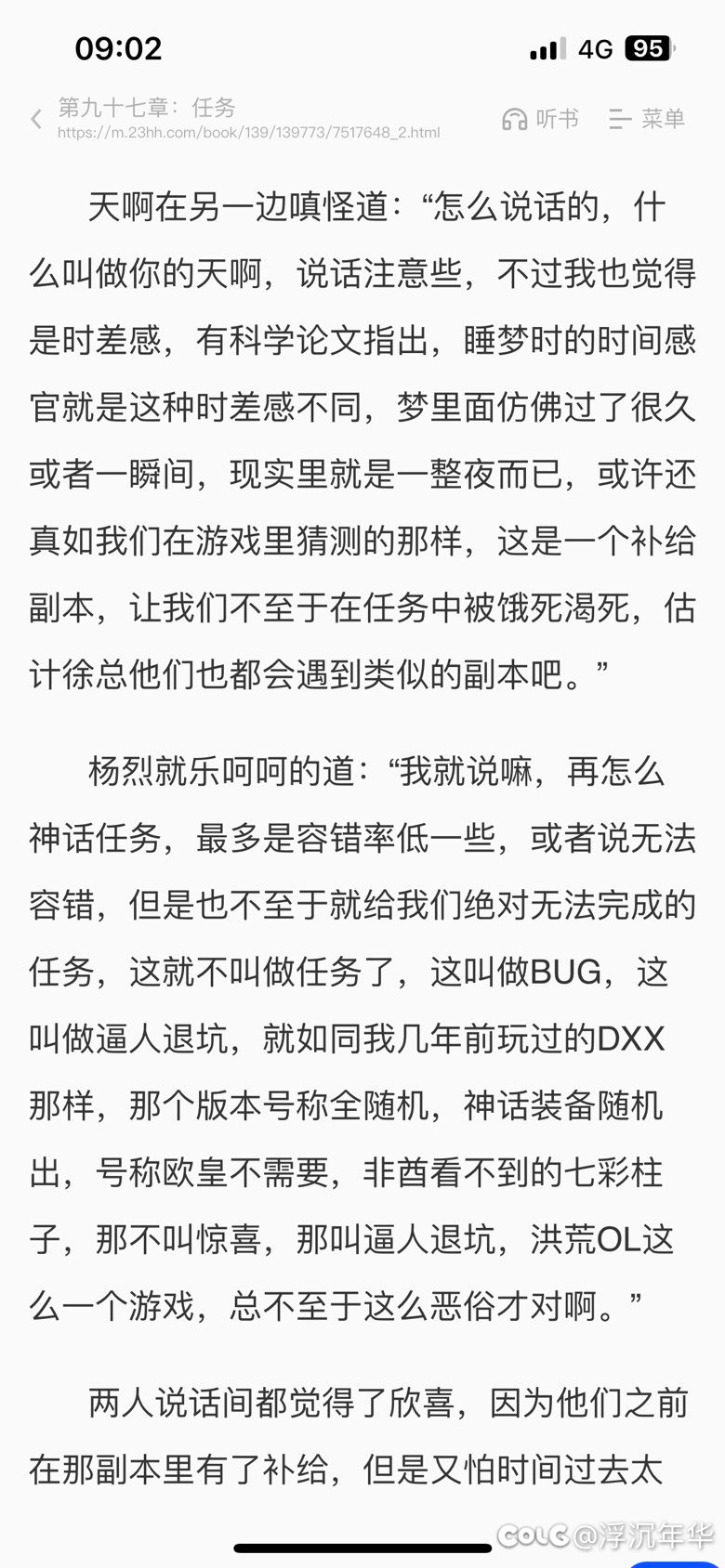 09:02 4G 95

第九十七章：任务
https://m.23hh.com/book/139/139773/7517648_2.html

听书 菜单

天啊在另一边嗔怪道：“怎么说话的，什么叫做你的天啊，说话注意些，不过我也觉得是时差感，有科学论文指出，睡梦时的时间感官就是这种时差感不同，梦里面仿佛过了很久或者一瞬间，现实里就是一整夜而已，或许还真如我们在游戏里猜测的那样，这是一个补给副本，让我们不至于在任务中被饿死渴死，估计徐总他们也都会遇到类似的副本吧。”

杨烈就乐呵呵的道：“我就说嘛，再怎么神话任务，最多是容错率低一些，或者说无法容错，但是也不至于就给我们绝对无法完成的任务，这就不叫做任务了，这叫做BUG，这叫做逼人退坑，就如同我几年前玩过的DXX那样，那个版本号称全随机，神话装备随机出，号称欧皇不需要，非酋看不到的七彩柱子，那不叫惊喜，那叫逼人退坑，洪荒OL这么一个游戏，总不至于这么恶俗才对啊。”

两人说话间都觉得了欣喜，因为他们之前在那副本里有了补给，但是又怕时间过去太

COLG @浮沉年华